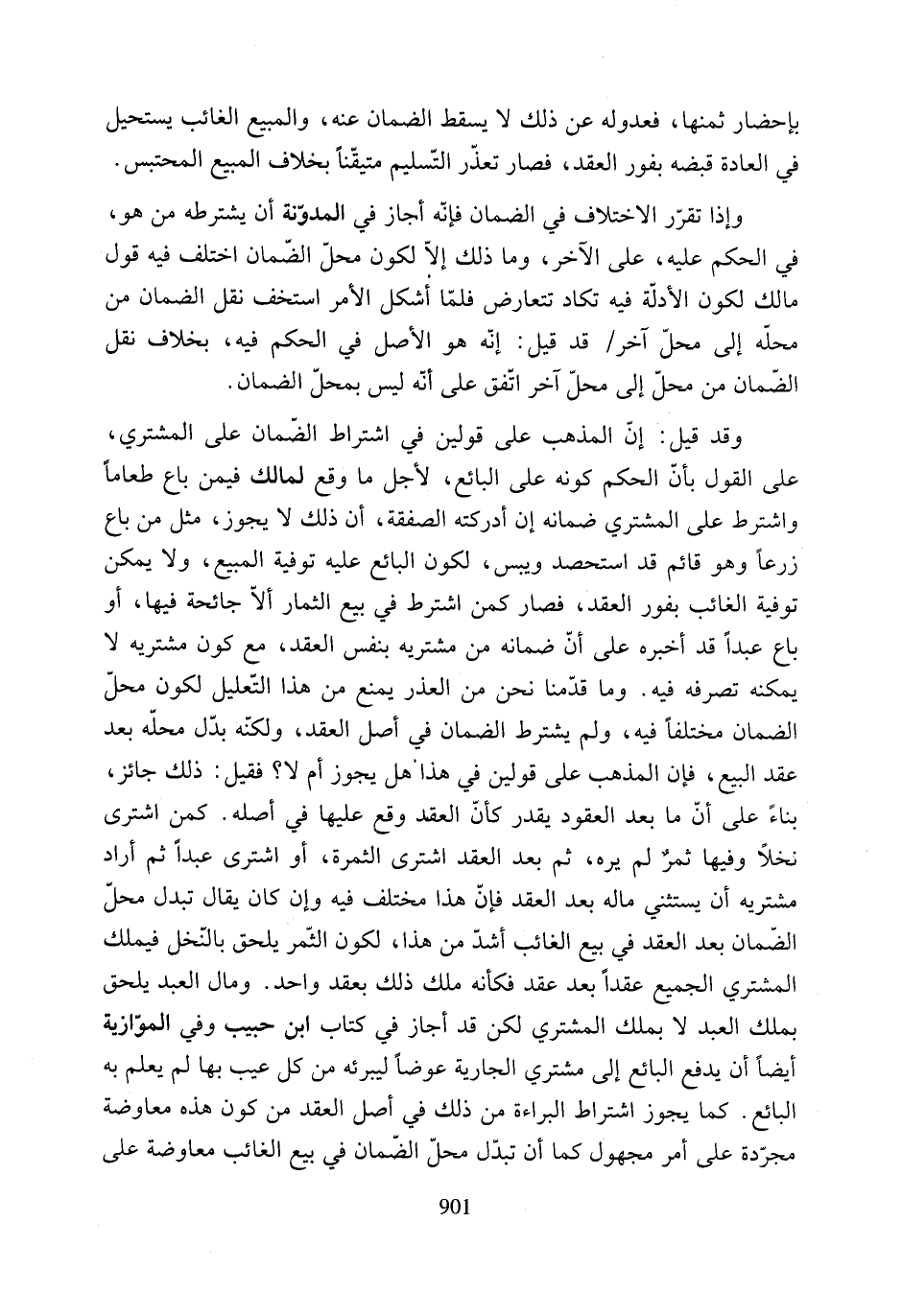 بإحضار ثمنها، فعدوله عن ذلك لا يسقط الضمان عنه، والمبيع الغائب يستحيل في العادة قبضه بفور العقد، فصار تعذّر التّسليم متيقّناً بخلاف المبيع المحتبس.

وإذا تقرّر الاختلاف في الضمان فإنّه أجاز في المدوّنة أن يشترطه من هو، في الحكم عليه، على الآخر، وما ذلك إلاّ لكون محلّ الضّمان اختلف فيه قول مالك لكون الأدلّة فيه تكاد تتعارض فلمّا أشكل الأمر استخف نقل الضمان من محلّه إلى محلّ آخر/ قد قيل: إنّه هو الأصل في الحكم فيه، بخلاف نقل الضّمان من محلّ إلى محلّ آخر اتّفق على أنّه ليس بمحلّ الضمان.

وقد قيل: إنّ المذهب على قولين في اشتراط الضّمان على المشتري، على القول بأنّ الحكم كونه على البائع، لأجل ما وقع لمالك فيمن باع طعاماً واشترط على المشتري ضمانه إن أدركته الصفقة، أن ذلك لا يجوز، مثل من باع زرعاً وهو قائم قد استحصد ويبس، لكون البائع عليه توفية المبيع، ولا يمكن توفية الغائب بفور العقد، فصار كمن اشترط في بيع الثمار ألاّ جائحة فيها، أو باع عبداً قد أخبره على أنّ ضمانه من مشتريه بنفس العقد، مع كون مشتريه لا يمكنه تصرفه فيه. وما قدّمنا نحن من العذر يمنع من هذا التّعليل لكون محلّ الضمان مختلفاً فيه، ولم يشترط الضمان في أصل العقد، ولكنّه بدّل محلّه بعد عقد البيع، فإن المذهب على قولين في هذا هل يجوز أم لا؟ فقيل: ذلك جائز، بناءً على أنّ ما بعد العقود يقدر كأنّ العقد وقع عليها في أصله. كمن اشترى نخلاً وفيها ثمرٌ لم يره، ثم بعد العقد اشترى الثمرة، أو اشترى عبداً ثم أراد مشتريه أن يستثني ماله بعد العقد فإنّ هذا مختلف فيه وإن كان يقال تبدل محلّ الضّمان بعد العقد في بيع الغائب أشدّ من هذا، لكون الثّمر يلحق بالنّخل فيملك المشتري الجميع عقداً بعد عقد فكأنه ملك ذلك بعقد واحد. ومال العبد يلحق بملك العبد لا بملك المشتري لكن قد أجاز في كتاب ابن حبيب وفي الموّازية أيضاً أن يدفع البائع إلى مشتري الجارية عوضاً ليبرئه من كل عيب بها لم يعلم به البائع. كما يجوز اشتراط البراءة من ذلك في أصل العقد من كون هذه معاوضة مجرّدة على أمر مجهول كما أن تبدّل محلّ الضّمان في بيع الغائب معاوضة على

901